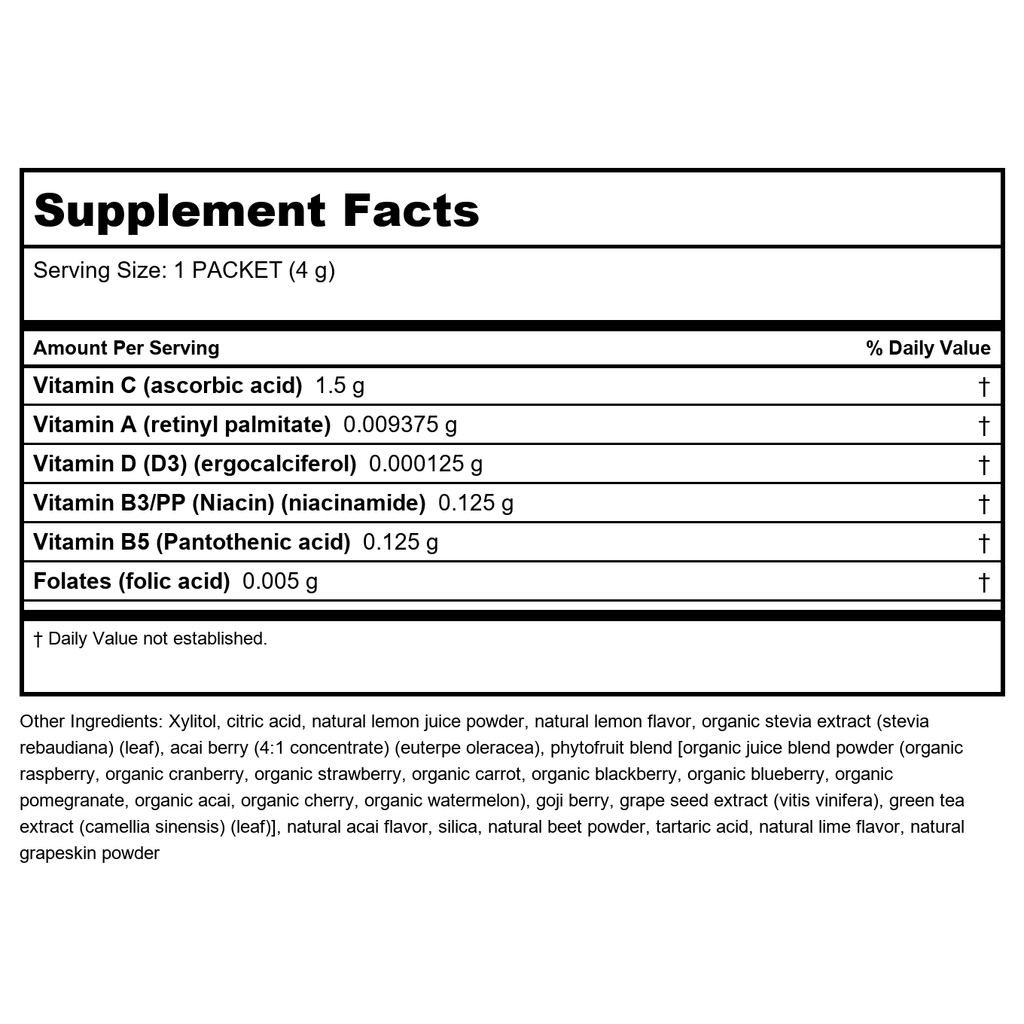 Supplement Facts

Serving Size: 1 PACKET (4 g)

| Amount Per Serving | % Daily Value |
|---|---|
| Vitamin C (ascorbic acid) 1.5 g | † |
| Vitamin A (retinyl palmitate) 0.009375 g | † |
| Vitamin D (D3) (ergocalciferol) 0.000125 g | † |
| Vitamin B3/PP (Niacin) (niacinamide) 0.125 g | † |
| Vitamin B5 (Pantothenic acid) 0.125 g | † |
| Folates (folic acid) 0.005 g | † |

† Daily Value not established.

Other Ingredients: Xylitol, citric acid, natural lemon juice powder, natural lemon flavor, organic stevia extract (stevia rebaudiana) (leaf), acai berry (4:1 concentrate) (euterpe oleracea), phytofruit blend [organic juice blend powder (organic raspberry, organic cranberry, organic strawberry, organic carrot, organic blackberry, organic blueberry, organic pomegranate, organic acai, organic cherry, organic watermelon), goji berry, grape seed extract (vitis vinifera), green tea extract (camellia sinensis) (leaf)], natural acai flavor, silica, natural beet powder, tartaric acid, natural lime flavor, natural grapeskin powder